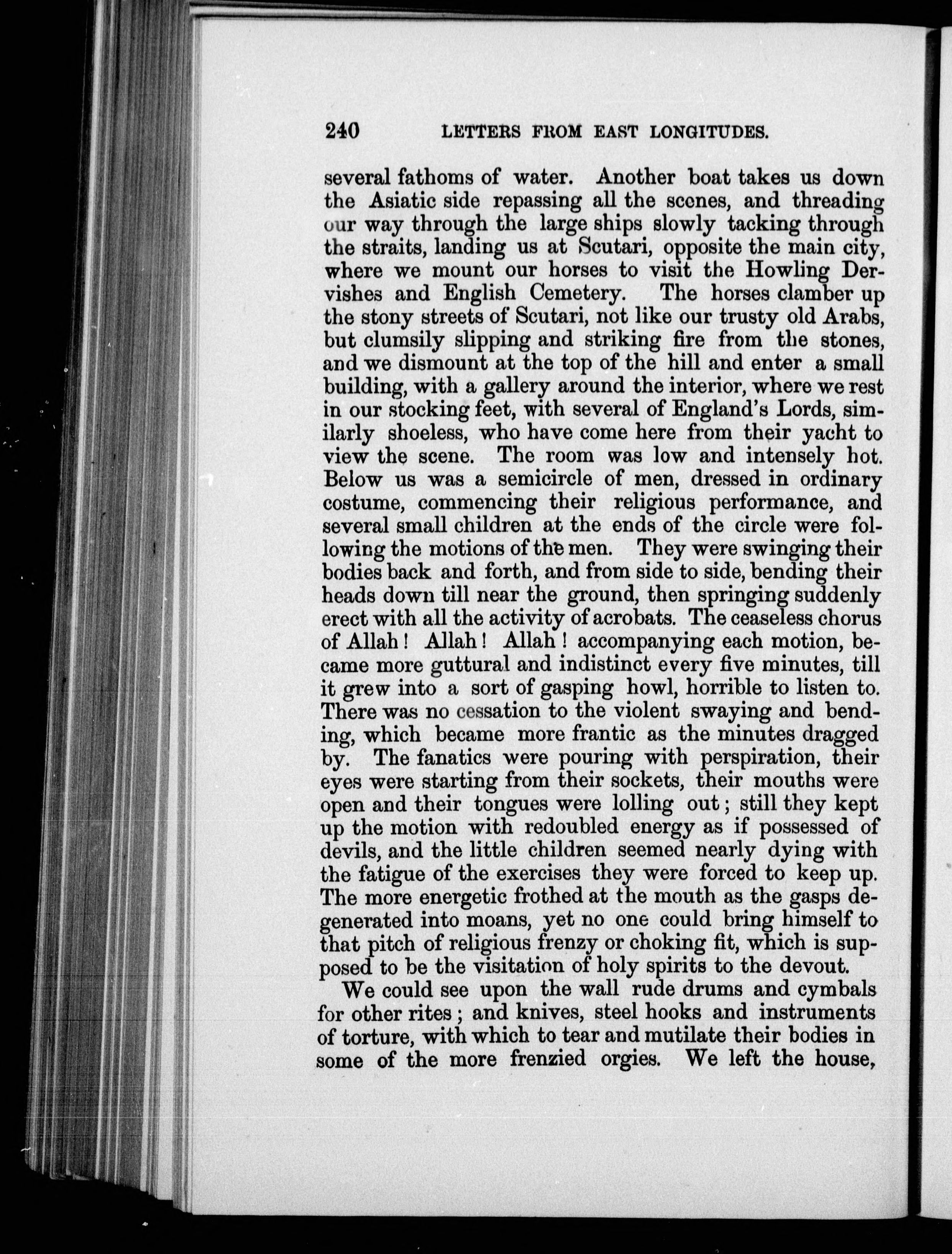 240 LETTERS FROM EAST LONGITUDES.

several fathoms of water. Another boat takes us down the Asiatic side repassing all the scenes, and threading our way through the large ships slowly tacking through the straits, landing us at Scutari, opposite the main city, where we mount our horses to visit the Howling Dervishes and English Cemetery. The horses clamber up the stony streets of Scutari, not like our trusty old Arabs, but clumsily slipping and striking fire from the stones, and we dismount at the top of the hill and enter a small building, with a gallery around the interior, where we rest in our stocking feet, with several of England's Lords, similarly shoeless, who have come here from their yacht to view the scene. The room was low and intensely hot. Below us was a semicircle of men, dressed in ordinary costume, commencing their religious performance, and several small children at the ends of the circle were following the motions of the men. They were swinging their bodies back and forth, and from side to side, bending their heads down till near the ground, then springing suddenly erect with all the activity of acrobats. The ceaseless chorus of Allah! Allah! Allah! accompanying each motion, became more guttural and indistinct every five minutes, till it grew into a sort of gasping howl, horrible to listen to. There was no cessation to the violent swaying and bending, which became more frantic as the minutes dragged by. The fanatics were pouring with perspiration, their eyes were starting from their sockets, their mouths were open and their tongues were lolling out; still they kept up the motion with redoubled energy as if possessed of devils, and the little children seemed nearly dying with the fatigue of the exercises they were forced to keep up. The more energetic frothed at the mouth as the gasps degenerated into moans, yet no one could bring himself to that pitch of religious frenzy or choking fit, which is supposed to be the visitation of holy spirits to the devout.

We could see upon the wall rude drums and cymbals for other rites; and knives, steel hooks and instruments of torture, with which to tear and mutilate their bodies in some of the more frenzied orgies. We left the house,